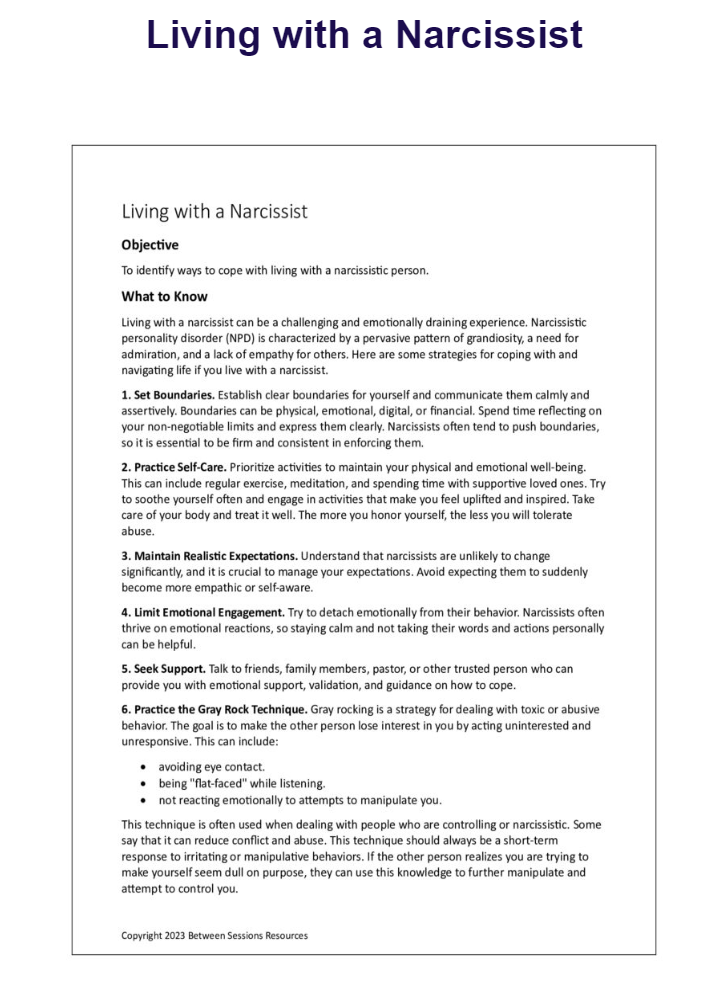 Living with a Narcissist

Living with a Narcissist

Objective

To identify ways to cope with living with a narcissistic person.

What to Know

Living with a narcissist can be a challenging and emotionally draining experience. Narcissistic personality disorder (NPD) is characterized by a pervasive pattern of grandiosity, a need for admiration, and a lack of empathy for others. Here are some strategies for coping with and navigating life if you live with a narcissist.

1. Set Boundaries. Establish clear boundaries for yourself and communicate them calmly and assertively. Boundaries can be physical, emotional, digital, or financial. Spend time reflecting on your non-negotiable limits and express them clearly. Narcissists often tend to push boundaries, so it is essential to be firm and consistent in enforcing them.

2. Practice Self-Care. Prioritize activities to maintain your physical and emotional well-being. This can include regular exercise, meditation, and spending time with supportive loved ones. Try to soothe yourself often and engage in activities that make you feel uplifted and inspired. Take care of your body and treat it well. The more you honor yourself, the less you will tolerate abuse.

3. Maintain Realistic Expectations. Understand that narcissists are unlikely to change significantly, and it is crucial to manage your expectations. Avoid expecting them to suddenly become more empathic or self-aware.

4. Limit Emotional Engagement. Try to detach emotionally from their behavior. Narcissists often thrive on emotional reactions, so staying calm and not taking their words and actions personally can be helpful.

5. Seek Support. Talk to friends, family members, pastor, or other trusted person who can provide you with emotional support, validation, and guidance on how to cope.

6. Practice the Gray Rock Technique. Gray rocking is a strategy for dealing with toxic or abusive behavior. The goal is to make the other person lose interest in you by acting uninterested and unresponsive. This can include:

• avoiding eye contact.
• being "flat-faced" while listening.
• not reacting emotionally to attempts to manipulate you.

This technique is often used when dealing with people who are controlling or narcissistic. Some say that it can reduce conflict and abuse. This technique should always be a short-term response to irritating or manipulative behaviors. If the other person realizes you are trying to make yourself seem dull on purpose, they can use this knowledge to further manipulate and attempt to control you.

Copyright 2023 Between Sessions Resources